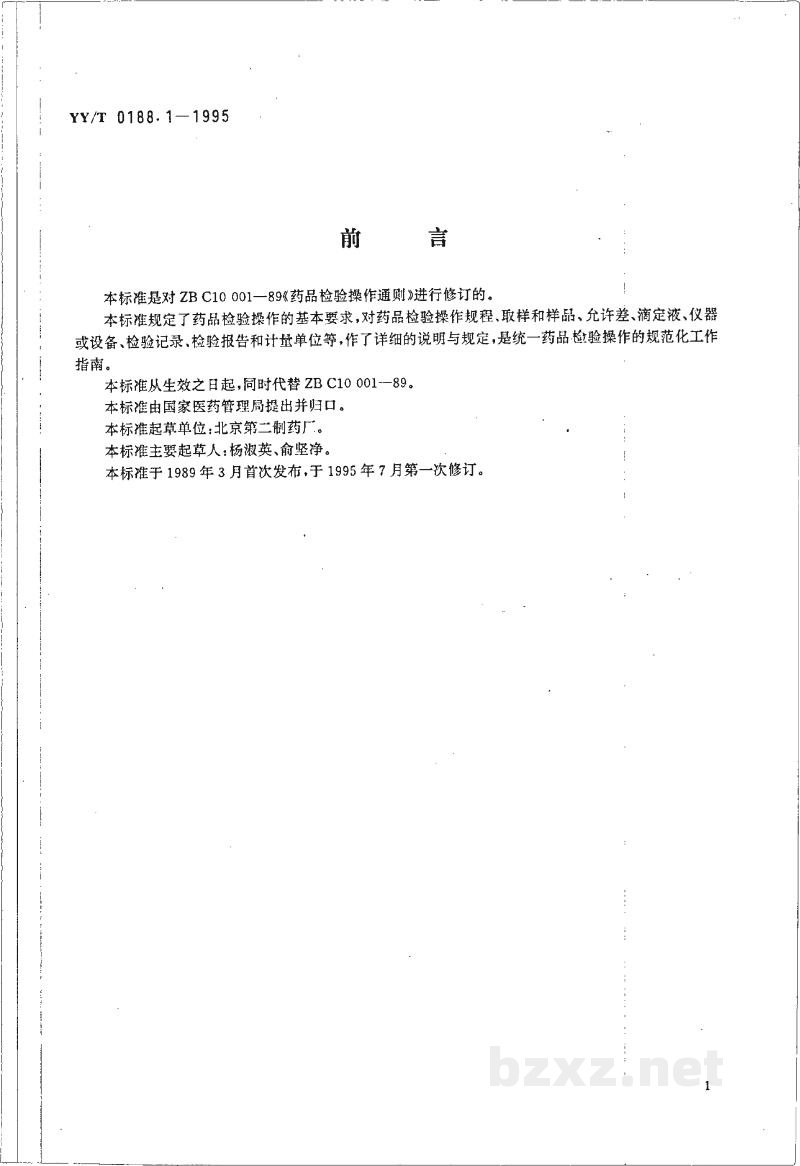 YY/T 0188.1—1995

前言

本标准是对ZB C10 001—89《药品检验操作通则》进行修订的。

本标准规定了药品检验操作的基本要求，对药品检验操作规程、取样和样品、允许差、滴定液、仪器或设备、检验记录、检验报告和计量单位等，作了详细的说明与规定，是统一药品检验操作的规范化工作指南。

本标准从生效之日起，同时代替ZB C10 001—89。

本标准由国家医药管理局提出并归口。

本标准起草单位：北京第二制药厂。

本标准主要起草人：杨淑英、俞坚净。

本标准于1989年3月首次发布，于1995年7月第一次修订。

1

bzxz.net